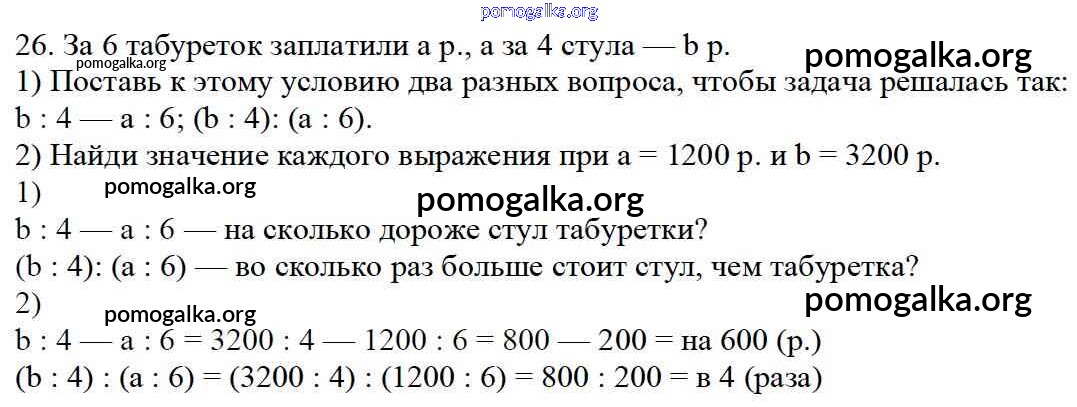 26. За 6 табуреток заплатили a р., а за 4 стула — b р.

1) Поставь к этому условию два разных вопроса, чтобы задача решалась так: b : 4 — a : 6; (b : 4): (a : 6).

2) Найди значение каждого выражения при a = 1200 р. и b = 3200 р.

1)

b : 4 — a : 6 — на сколько дороже стул табуретки?

(b : 4): (a : 6) — во сколько раз больше стоит стул, чем табуретка?

2)

b : 4 — a : 6 = 3200 : 4 — 1200 : 6 = 800 — 200 = на 600 (р.)

(b : 4) : (a : 6) = (3200 : 4) : (1200 : 6) = 800 : 200 = в 4 (раза)

pomogalka.org